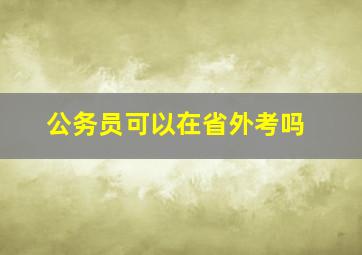 公务员可以在省外考吗